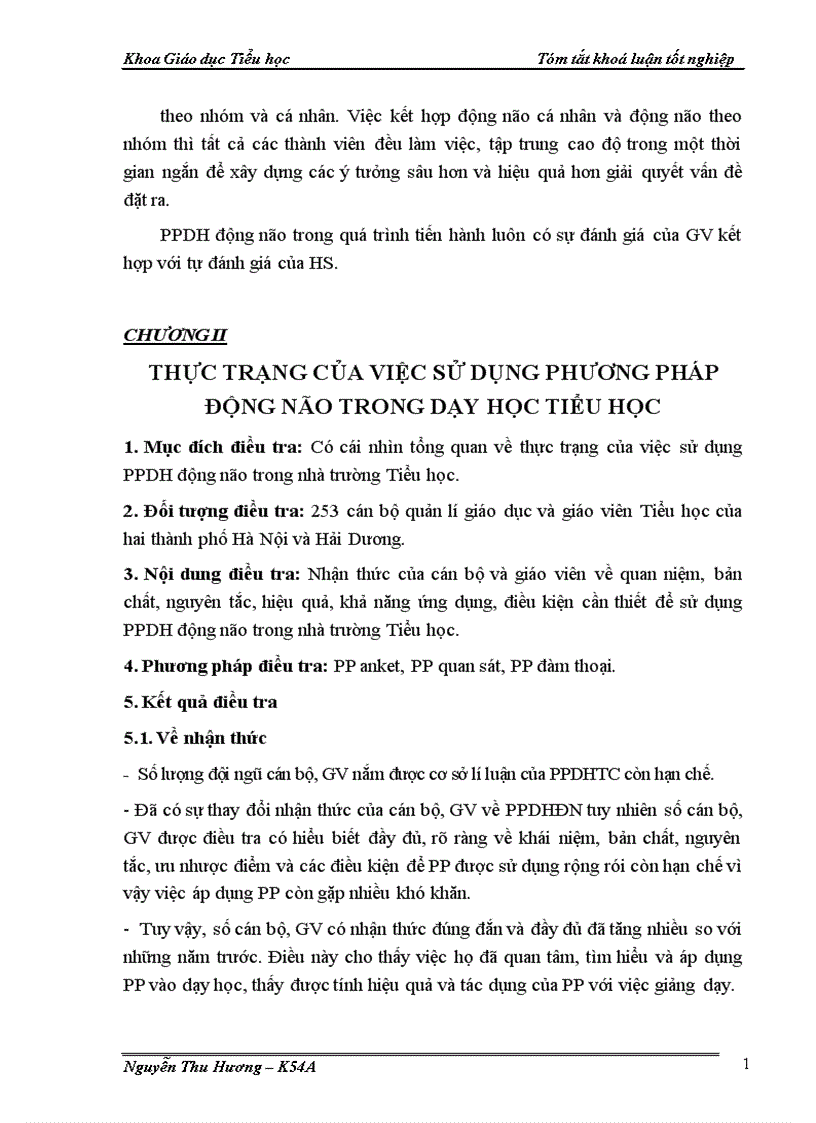 Khoa Giáo dục Tiểu học

Tóm tắt khoá luận tốt nghiệp

theo nhóm và cá nhân. Việc kết hợp động não cá nhân và động não theo nhóm thì tất cả các thành viên đều làm việc, tập trung cao độ trong một thời gian ngắn để xây dựng các ý tưởng sâu hơn và hiệu quả hơn giải quyết vấn đề đặt ra.

PPDH động não trong quá trình tiến hành luôn có sự đánh giá của GV kết hợp với tự đánh giá của HS.

CHƯƠNG II

THỰC TRẠNG CỦA VIỆC SỬ DỤNG PHƯƠNG PHÁP ĐỘNG NÃO TRONG DẠY HỌC TIỂU HỌC

1. Mục đích điều tra: Có cái nhìn tổng quan về thực trạng của việc sử dụng PPDH động não trong nhà trường Tiểu học.

2. Đối tượng điều tra: 253 cán bộ quản lí giáo dục và giáo viên Tiểu học của hai thành phố Hà Nội và Hải Dương.

3. Nội dung điều tra: Nhận thức của cán bộ và giáo viên về quan niệm, bản chất, nguyên tắc, hiệu quả, khả năng ứng dụng, điều kiện cần thiết để sử dụng PPDH động não trong nhà trường Tiểu học.

4. Phương pháp điều tra: PP anket, PP quan sát, PP đàm thoại.

5. Kết quả điều tra

5.1. Về nhận thức

- Số lượng đội ngũ cán bộ, GV nắm được cơ sở lí luận của PPDHTC còn hạn chế.

- Đã có sự thay đổi nhận thức của cán bộ, GV về PPDHĐN tuy nhiên số cán bộ, GV được điều tra có hiểu biết đầy đủ, rõ ràng về khái niệm, bản chất, nguyên tắc, ưu nhược điểm và các điều kiện để PP được sử dụng rộng rói còn hạn chế vì vậy việc áp dụng PP còn gặp nhiều khó khăn.

- Tuy vậy, số cán bộ, GV có nhận thức đúng đắn và đầy đủ đã tăng nhiều so với những năm trước. Điều này cho thấy việc họ đã quan tâm, tìm hiểu và áp dụng PP vào dạy học, thấy được tính hiệu quả và tác dụng của PP với việc giảng dạy.

Nguyễn Thu Hương – K54A

1